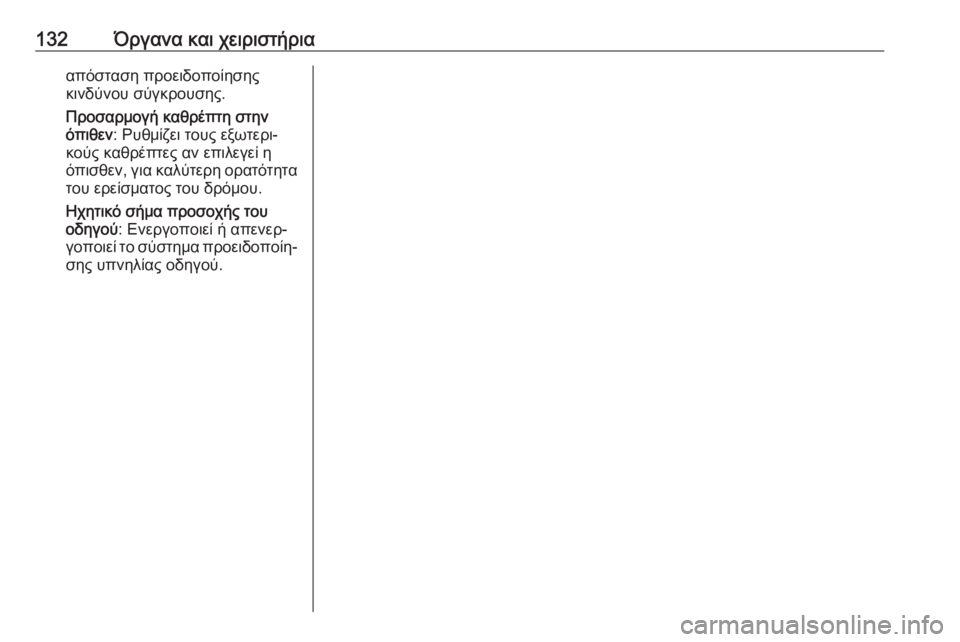 132 Όργανα και χειριστήρια

απόσταση προειδοποίησης κινδύνου σύγκρουσης.

Προσαρμογή καθρέπτη στην όπιθεν: Ρυθμίζει τους εξωτερικούς καθρέπτες αν επιλεγεί η όπισθεν, για καλύτερη ορατότητα του ερείσματος του δρόμου.

Ηχητικό σήμα προσοχής του οδηγού: Ενεργοποιεί ή απενεργοποιεί το σύστημα προειδοποίησης υπνηλίας οδηγού.

carmanualsonline.info